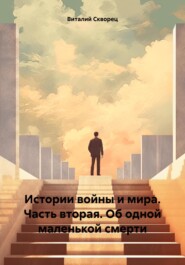 Виталий Скворец

Истории войны и мира. Часть вторая. Об одной маленькой смерти